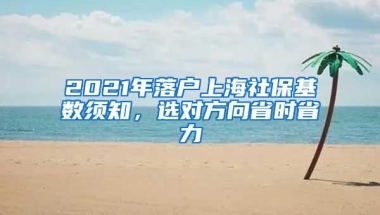 2021年落户上海社保基数须知，选对方向省时省力